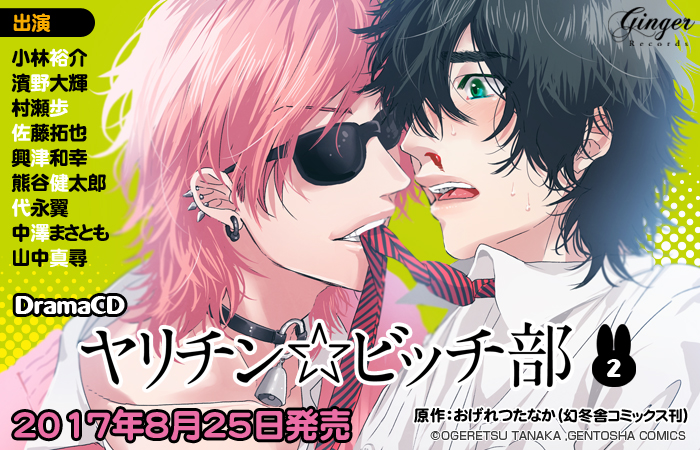 出演
小林裕介
濱野大輝
村瀬歩
佐藤拓也
興津和幸
熊谷健太郎
代永翼
中澤まさとも
山中真尋

Ginger
Records

DramaCD
ヤリチン☆ビッチ部 2

2017年8月25日発売

原作：おげれつたなか（幻冬舎コミックス刊）
©OGERETSU TANAKA ,GENTOSHA COMICS